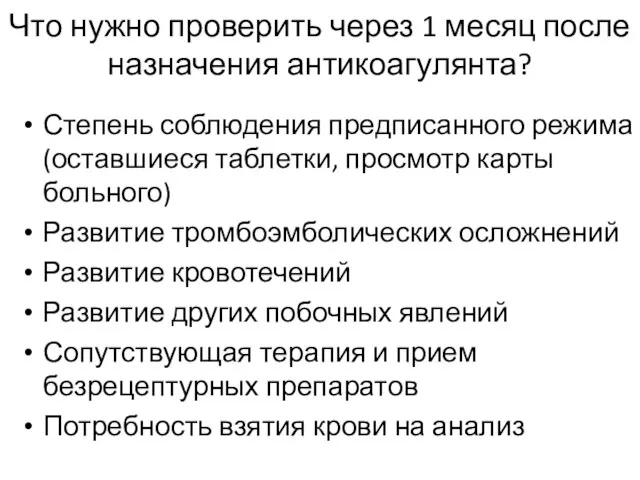 Что нужно проверить через 1 месяц после назначения антикоагулянта?

• Степень соблюдения предписанного режима (оставшиеся таблетки, просмотр карты больного)
• Развитие тромбоэмболических осложнений
• Развитие кровотечений
• Развитие других побочных явлений
• Сопутствующая терапия и прием безрецептурных препаратов
• Потребность взятия крови на анализ